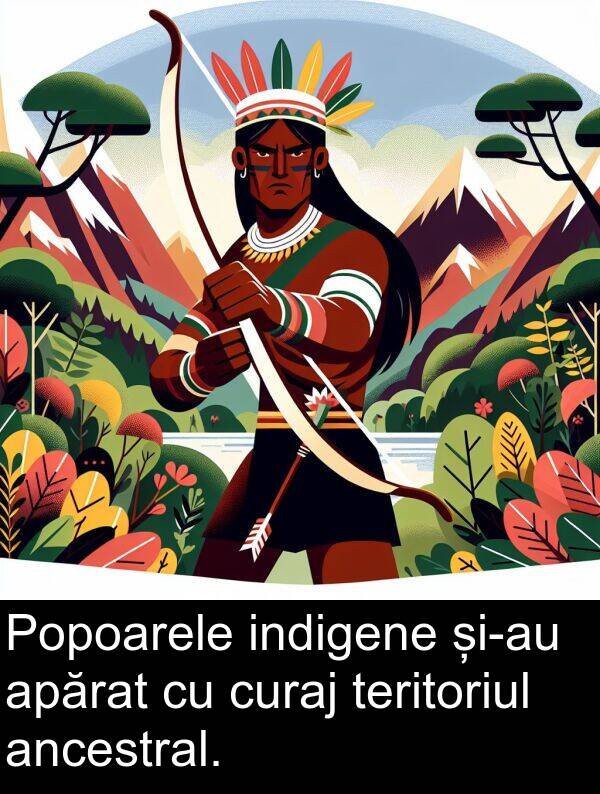 Popoarele indigene și-au apărat cu curaj teritoriul ancestral.